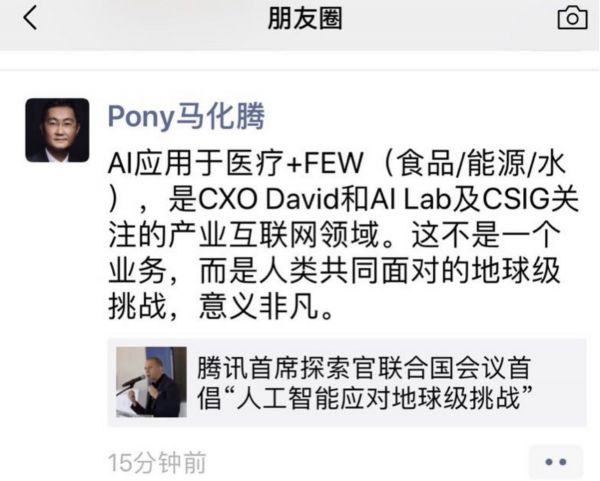 朋友圈

Pony马化腾

AI应用于医疗+FEW（食品/能源/水），是CXO David和AI Lab及CSIG关注的产业互联网领域。这不是一个业务，而是人类共同面对的地球级挑战，意义非凡。

腾讯首席探索官联合国会议首倡“人工智能应对地球级挑战”

15分钟前